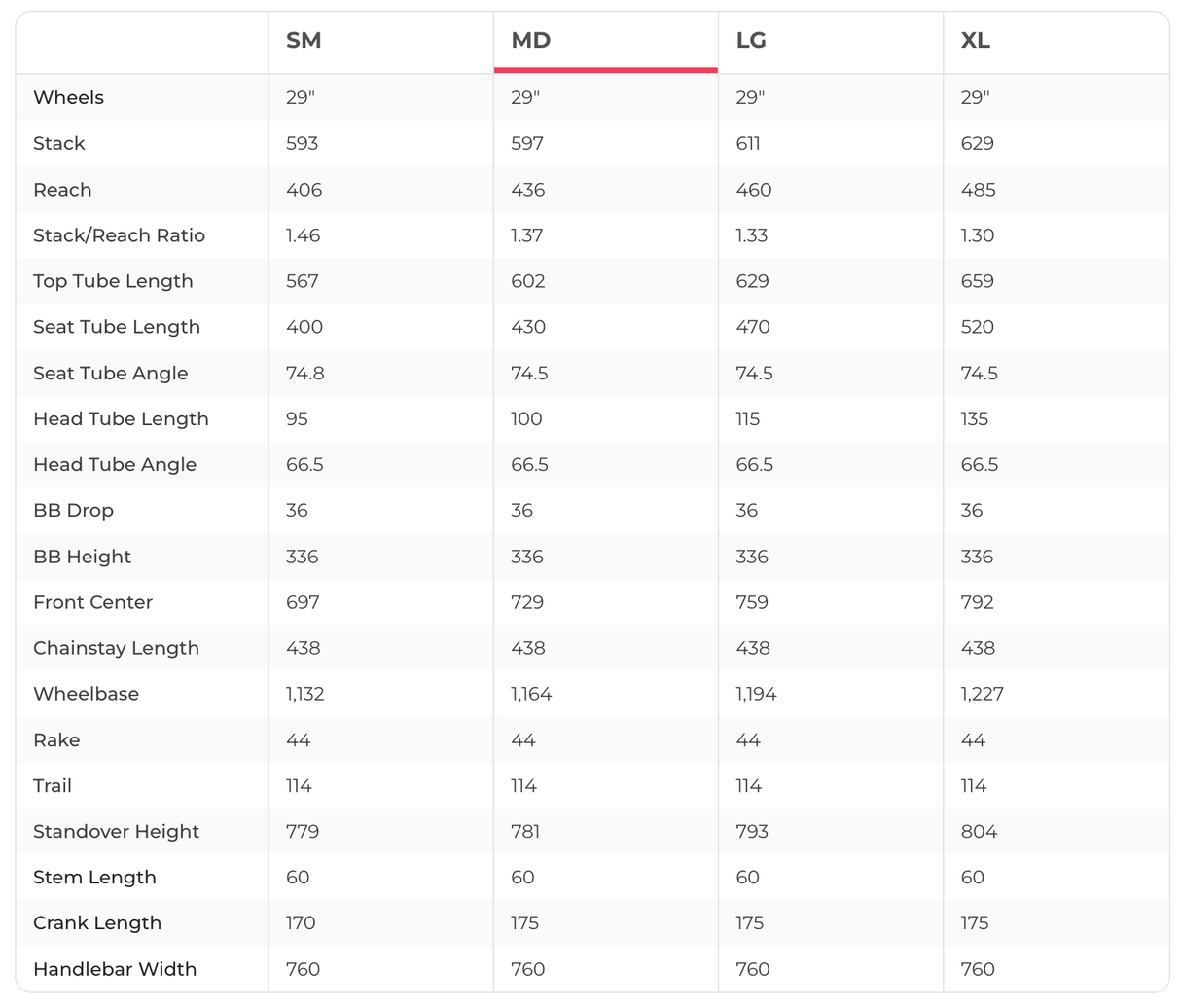 | | SM | MD | LG | XL |
|---|---|---|---|---|
| Wheels | 29" | 29" | 29" | 29" |
| Stack | 593 | 597 | 611 | 629 |
| Reach | 406 | 436 | 460 | 485 |
| Stack/Reach Ratio | 1.46 | 1.37 | 1.33 | 1.30 |
| Top Tube Length | 567 | 602 | 629 | 659 |
| Seat Tube Length | 400 | 430 | 470 | 520 |
| Seat Tube Angle | 74.8 | 74.5 | 74.5 | 74.5 |
| Head Tube Length | 95 | 100 | 115 | 135 |
| Head Tube Angle | 66.5 | 66.5 | 66.5 | 66.5 |
| BB Drop | 36 | 36 | 36 | 36 |
| BB Height | 336 | 336 | 336 | 336 |
| Front Center | 697 | 729 | 759 | 792 |
| Chainstay Length | 438 | 438 | 438 | 438 |
| Wheelbase | 1,132 | 1,164 | 1,194 | 1,227 |
| Rake | 44 | 44 | 44 | 44 |
| Trail | 114 | 114 | 114 | 114 |
| Standover Height | 779 | 781 | 793 | 804 |
| Stem Length | 60 | 60 | 60 | 60 |
| Crank Length | 170 | 175 | 175 | 175 |
| Handlebar Width | 760 | 760 | 760 | 760 |